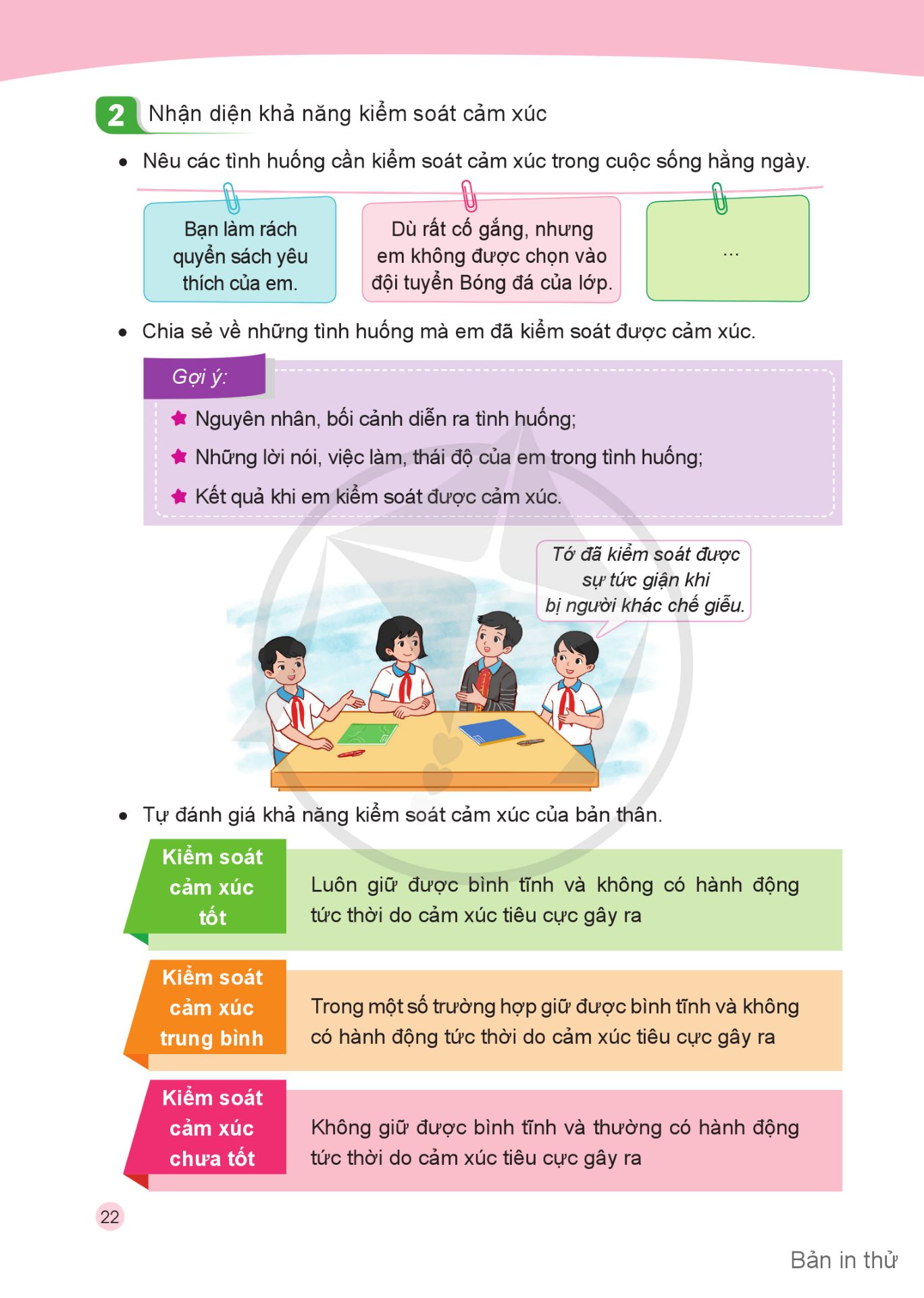 2 Nhận diện khả năng kiểm soát cảm xúc

• Nêu các tình huống cần kiểm soát cảm xúc trong cuộc sống hằng ngày.

Bạn làm rách quyển sách yêu thích của em.

Dù rất cố gắng, nhưng em không được chọn vào đội tuyển Bóng đá của lớp.

...

• Chia sẻ về những tình huống mà em đã kiểm soát được cảm xúc.

Gợi ý:

Nguyên nhân, bối cảnh diễn ra tình huống;

Những lời nói, việc làm, thái độ của em trong tình huống;

Kết quả khi em kiểm soát được cảm xúc.

Tớ đã kiểm soát được sự tức giận khi bị người khác chế giễu.

• Tự đánh giá khả năng kiểm soát cảm xúc của bản thân.

| Kiểm soát cảm xúc tốt | Luôn giữ được bình tĩnh và không có hành động tức thời do cảm xúc tiêu cực gây ra |
|---|---|
| Kiểm soát cảm xúc trung bình | Trong một số trường hợp giữ được bình tĩnh và không có hành động tức thời do cảm xúc tiêu cực gây ra |
| Kiểm soát cảm xúc chưa tốt | Không giữ được bình tĩnh và thường có hành động tức thời do cảm xúc tiêu cực gây ra |

22

Bản in thử